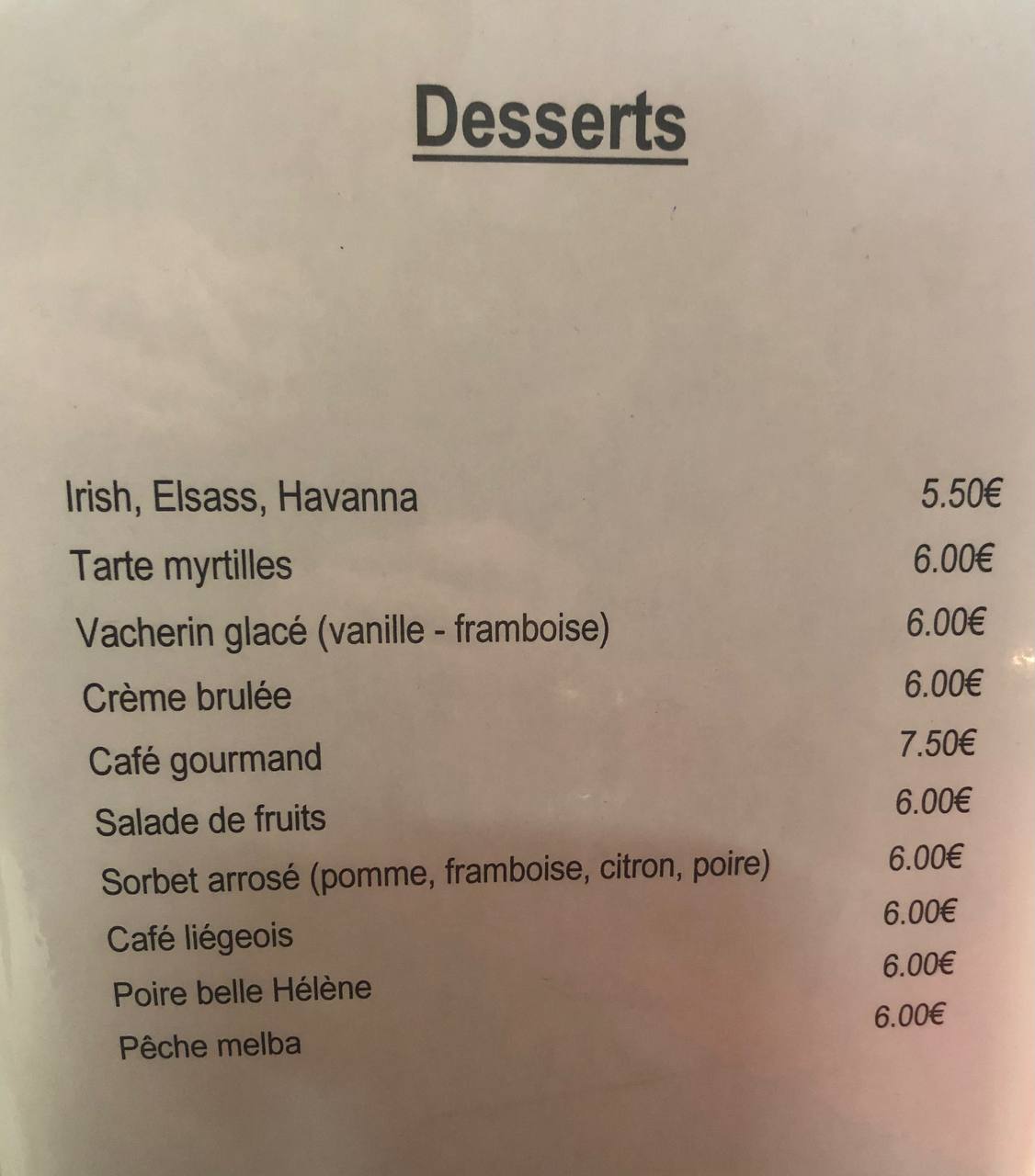 Desserts

Irish, Elsass, Havanna 5.50€
Tarte myrtilles 6.00€
Vacherin glacé (vanille - framboise) 6.00€
Crème brulée 6.00€
Café gourmand 7.50€
Salade de fruits 6.00€
Sorbet arrosé (pomme, framboise, citron, poire) 6.00€
Café liégeois 6.00€
Poire belle Hélène 6.00€
Pêche melba 6.00€